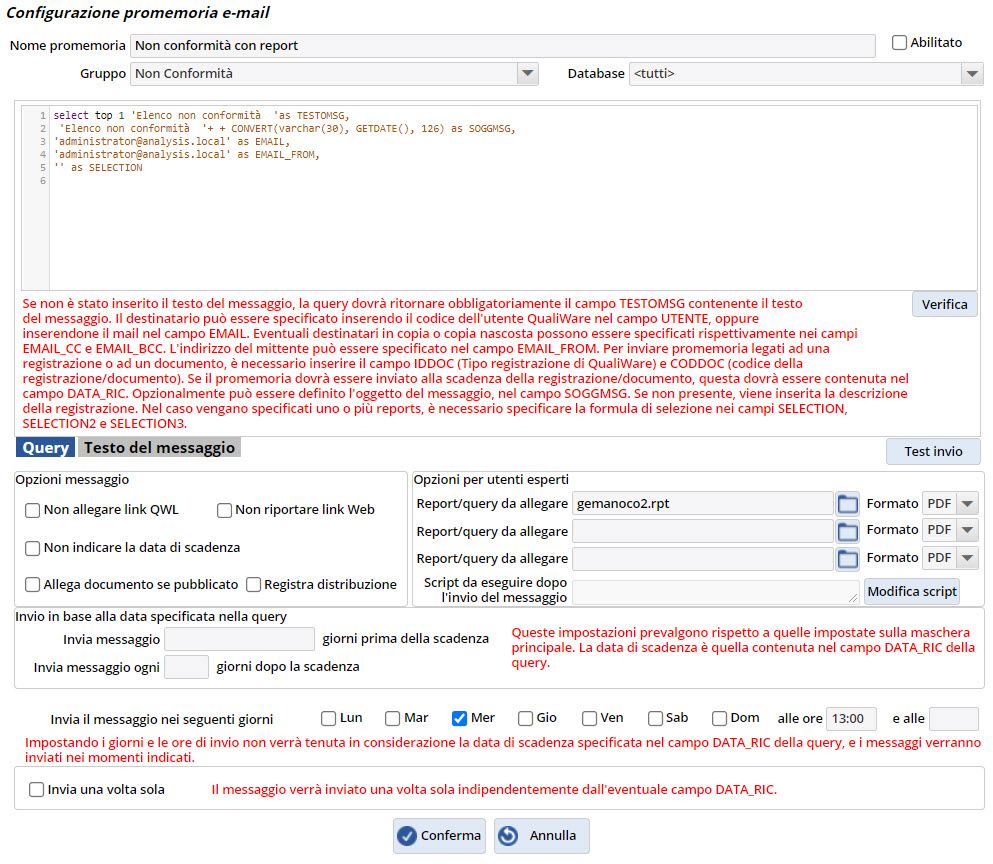 Configurazione promemoria e-mail

Nome promemoria Non conformità con report

Abilitato

Gruppo Non Conformità

Database <tutti>

1 select top 1 'Elenco non conformità 'as TESTOMSG,
2 'Elenco non conformità '+ + CONVERT(varchar(30), GETDATE(), 126) as SOGGMSG,
3 'administrator@analysis.local' as EMAIL,
4 'administrator@analysis.local' as EMAIL_FROM,
5 '' as SELECTION
6

Se non è stato inserito il testo del messaggio, la query dovrà ritornare obbligatoriamente il campo TESTOMSG contenente il testo del messaggio. Il destinatario può essere specificato inserendo il codice dell'utente QualiWare nel campo UTENTE, oppure inserendone il mail nel campo EMAIL. Eventuali destinatari in copia o copia nascosta possono essere specificati rispettivamente nei campi EMAIL_CC e EMAIL_BCC. L'indirizzo del mittente può essere specificato nel campo EMAIL_FROM. Per inviare promemoria legati ad una registrazione o ad un documento, è necessario inserire il campo IDDOC (Tipo registrazione di QualiWare) e CODDOC (codice della registrazione/documento). Se il promemoria dovrà essere inviato alla scadenza della registrazione/documento, questa dovrà essere contenuta nel campo DATA_RIC. Opzionalmente può essere definito l'oggetto del messaggio, nel campo SOGGMSG. Se non presente, viene inserita la descrizione della registrazione. Nel caso vengano specificati uno o più reports, è necessario specificare la formula di selezione nei campi SELECTION, SELECTION2 e SELECTION3.

Verifica

Query Testo del messaggio

Test invio

Opzioni messaggio

Non allegare link QWL
Non riportare link Web
Non indicare la data di scadenza
Allega documento se pubblicato
Registra distribuzione

Opzioni per utenti esperti

Report/query da allegare gemanoco2.rpt Formato PDF
Report/query da allegare Formato PDF
Report/query da allegare Formato PDF
Script da eseguire dopo l'invio del messaggio
Modifica script

Invio in base alla data specificata nella query

Invia messaggio giorni prima della scadenza
Invia messaggio ogni giorni dopo la scadenza

Queste impostazioni prevalgono rispetto a quelle impostate sulla maschera principale. La data di scadenza è quella contenuta nel campo DATA_RIC della query.

Invia il messaggio nei seguenti giorni Lun Mar Mer Gio Ven Sab Dom alle ore 13:00 e alle

Impostando i giorni e le ore di invio non verrà tenuta in considerazione la data di scadenza specificata nel campo DATA_RIC della query, e i messaggi verranno inviati nei momenti indicati.

Invia una volta sola

Il messaggio verrà inviato una volta sola indipendentemente dall'eventuale campo DATA_RIC.

Conferma Annulla